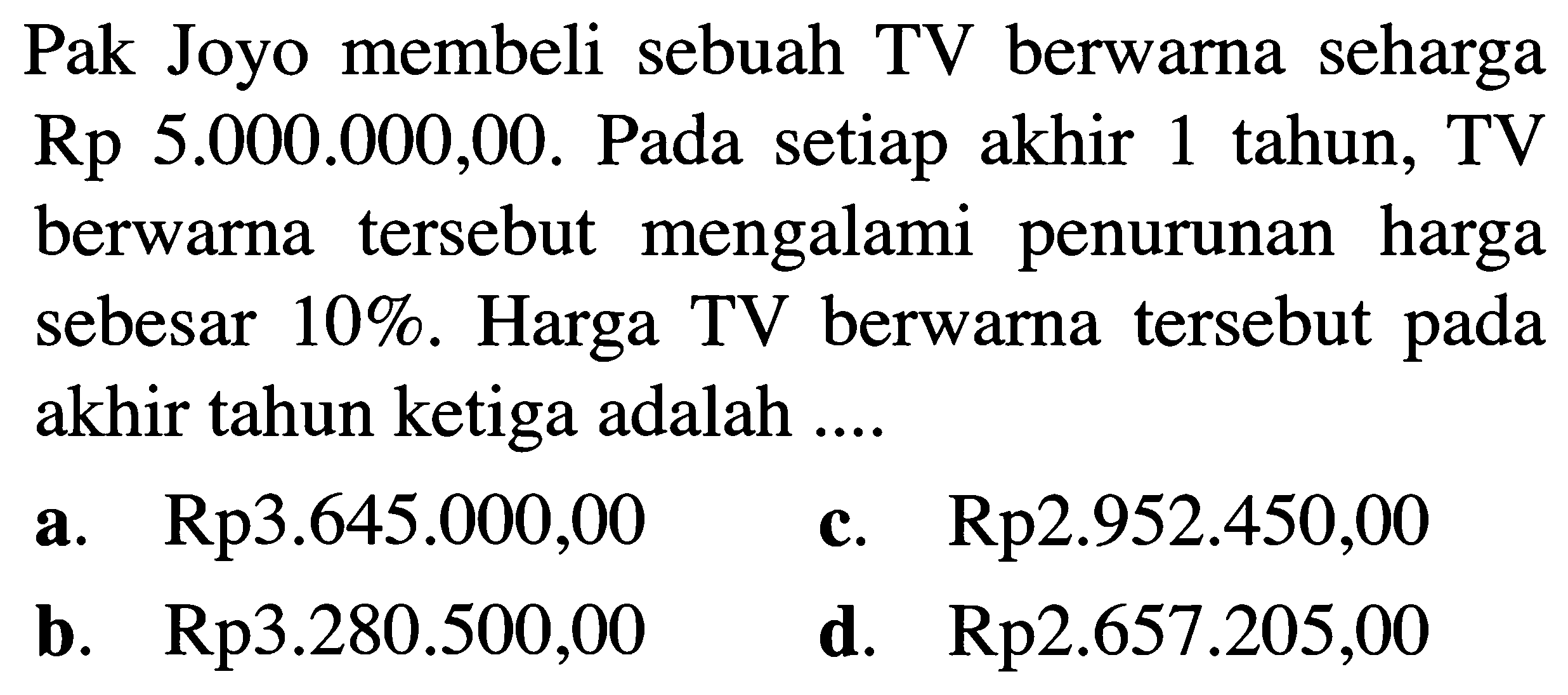 Pak Joyo membeli sebuah TV berwarna seharga Rp 5.000.000,00. Pada setiap akhir 1 tahun, TV berwarna tersebut mengalami penurunan harga sebesar 10%. Harga TV berwarna tersebut pada akhir tahun ketiga adalah ....

a. Rp3.645.000,00
b. Rp3.280.500,00
c. Rp2.952.450,00
d. Rp2.657.205,00